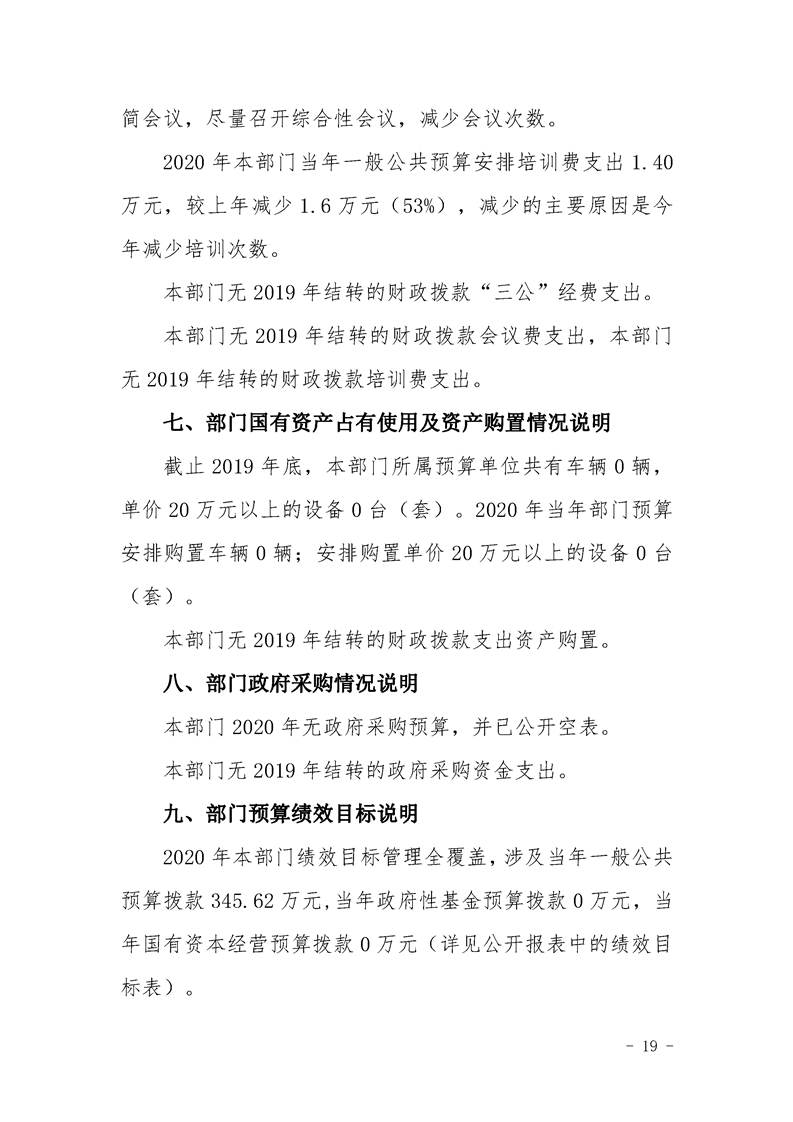 简会议，尽量召开综合性会议，减少会议次数。

2020 年本部门当年一般公共预算安排培训费支出 1.40 万元，较上年减少 1.6 万元（53%），减少的主要原因是今年减少培训次数。

本部门无 2019 年结转的财政拨款“三公”经费支出。

本部门无 2019 年结转的财政拨款会议费支出，本部门无 2019 年结转的财政拨款培训费支出。

七、部门国有资产占有使用及资产购置情况说明

截止 2019 年底，本部门所属预算单位共有车辆 0 辆，单价 20 万元以上的设备 0 台（套）。2020 年当年部门预算安排购置车辆 0 辆；安排购置单价 20 万元以上的设备 0 台（套）。

本部门无 2019 年结转的财政拨款支出资产购置。

八、部门政府采购情况说明

本部门 2020 年无政府采购预算，并已公开空表。

本部门无 2019 年结转的政府采购资金支出。

九、部门预算绩效目标说明

2020 年本部门绩效目标管理全覆盖，涉及当年一般公共预算拨款 345.62 万元，当年政府性基金预算拨款 0 万元，当年国有资本经营预算拨款 0 万元（详见公开报表中的绩效目标表）。

- 19 -